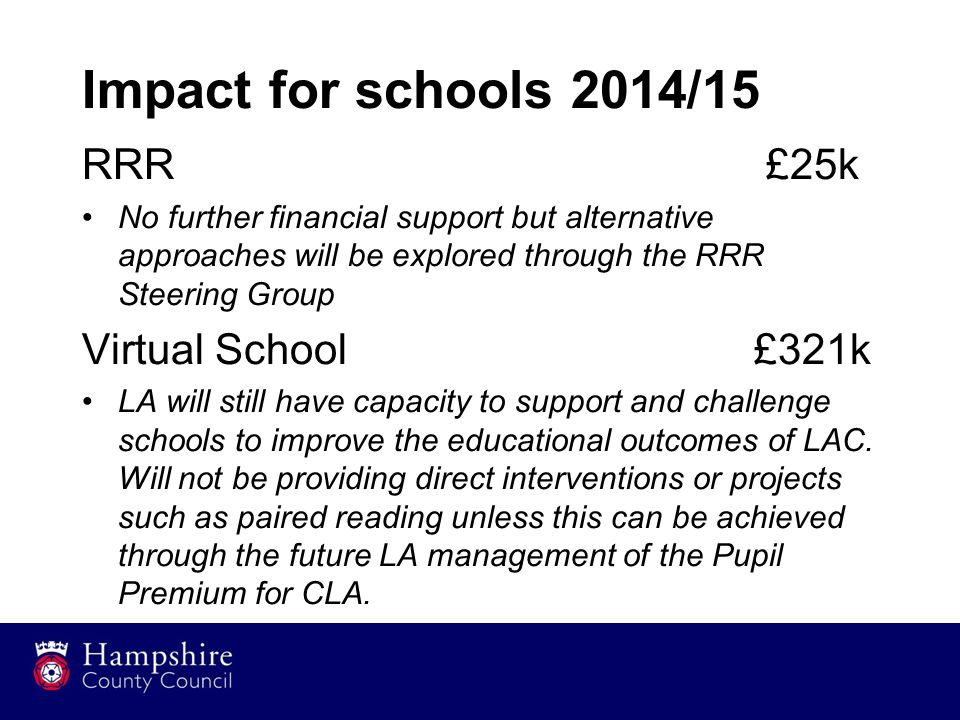 Impact for schools 2014/15

RRR £25k

• No further financial support but alternative approaches will be explored through the RRR Steering Group

Virtual School £321k

• LA will still have capacity to support and challenge schools to improve the educational outcomes of LAC. Will not be providing direct interventions or projects such as paired reading unless this can be achieved through the future LA management of the Pupil Premium for CLA.

Hampshire
County Council